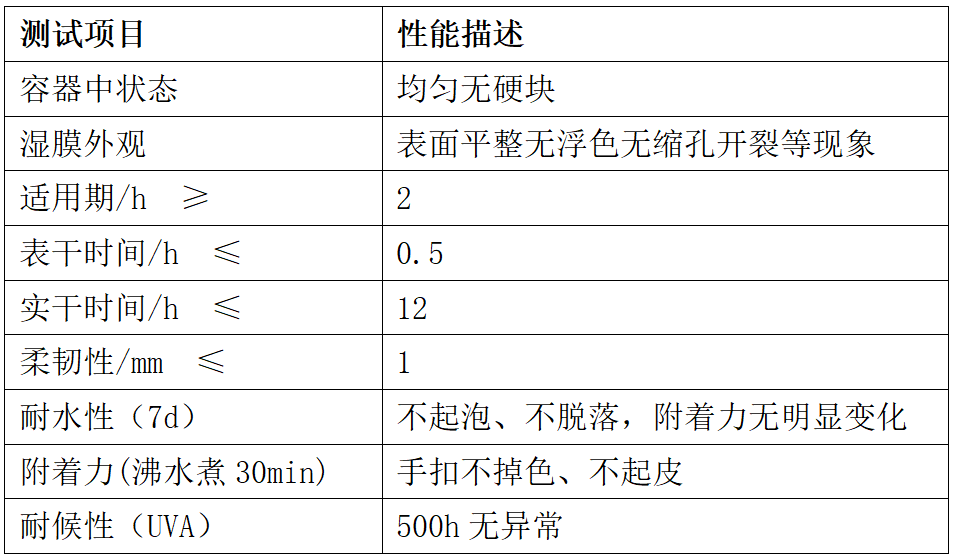 | 测试项目 | 性能描述 |
|---|---|
| 容器中状态 | 均匀无硬块 |
| 湿膜外观 | 表面平整无浮色无缩孔开裂等现象 |
| 适用期/h ≥ | 2 |
| 表干时间/h ≤ | 0.5 |
| 实干时间/h ≤ | 12 |
| 柔韧性/mm ≤ | 1 |
| 耐水性（7d） | 不起泡、不脱落，附着力无明显变化 |
| 附着力(沸水煮 30min) | 手扣不掉色、不起皮 |
| 耐候性（UVA） | 500h 无异常 |